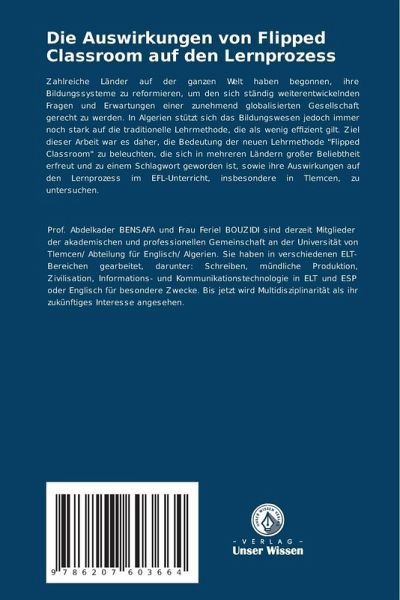 Die Auswirkungen von Flipped Classroom auf den Lernprozess

Zahlreiche Länder auf der ganzen Welt haben begonnen, ihre Bildungssysteme zu reformieren, um den sich ständig weiterentwickelnden Fragen und Erwartungen einer zunehmend globalisierten Gesellschaft gerecht zu werden. In Algerien stützt sich das Bildungswesen jedoch immer noch stark auf die traditionelle Lehrmethode, die als wenig effizient gilt. Ziel dieser Arbeit war es daher, die Bedeutung der neuen Lehrmethode "Flipped Classroom" zu beleuchten, die sich in mehreren Ländern großer Beliebtheit erfreut und zu einem Schlagwort geworden ist, sowie ihre Auswirkungen auf den Lernprozess im EFL-Unterricht, insbesondere in Tlemcen, zu untersuchen.

Prof. Abdelkader BENSAFA und Frau Feriel BOUZIDI sind derzeit Mitglieder der akademischen und professionellen Gemeinschaft an der Universität von Tlemcen/ Abteilung für Englisch/ Algerien. Sie haben in verschiedenen ELT-Bereichen gearbeitet, darunter: Schreiben, mündliche Produktion, Zivilisation, Informations- und Kommunikationstechnologie in ELT und ESP oder Englisch für besondere Zwecke. Bis jetzt wird Multidisziplinarität als ihr zukünftiges Interesse angesehen.

9 786207 603664

UNSER WISSEN VERLAG
- VERLAG -
Unser Wissen